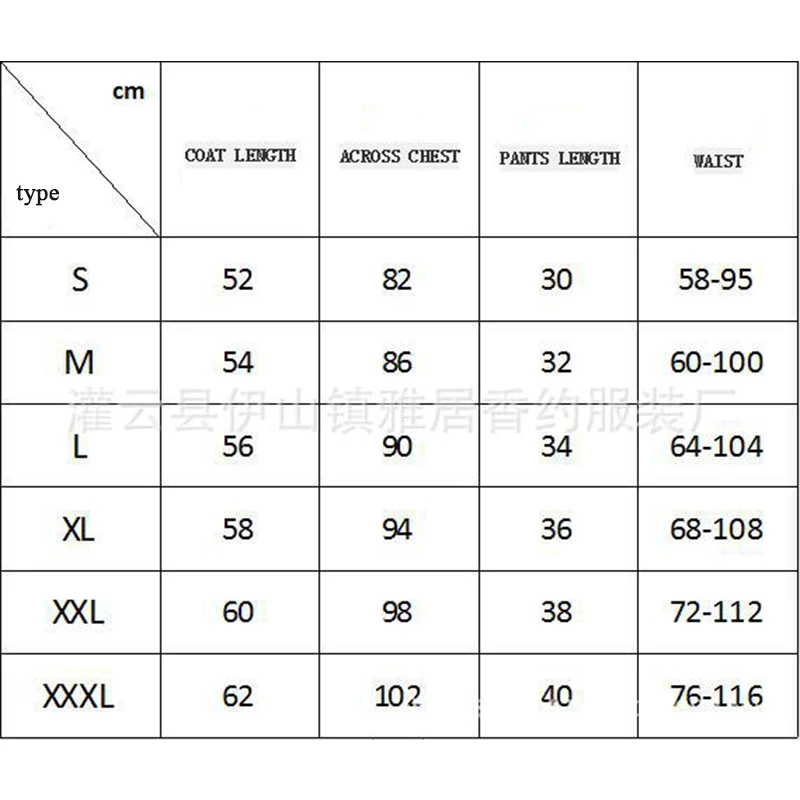 | cm / type | COAT LENGTH | ACROSS CHEST | PANTS LENGTH | WAIST |
|---|---|---|---|---|
| S | 52 | 82 | 30 | 58-95 |
| M | 54 | 86 | 32 | 60-100 |
| L | 56 | 90 | 34 | 64-104 |
| XL | 58 | 94 | 36 | 68-108 |
| XXL | 60 | 98 | 38 | 72-112 |
| XXXL | 62 | 102 | 40 | 76-116 |

灌云县伊山镇雅居香约服装厂